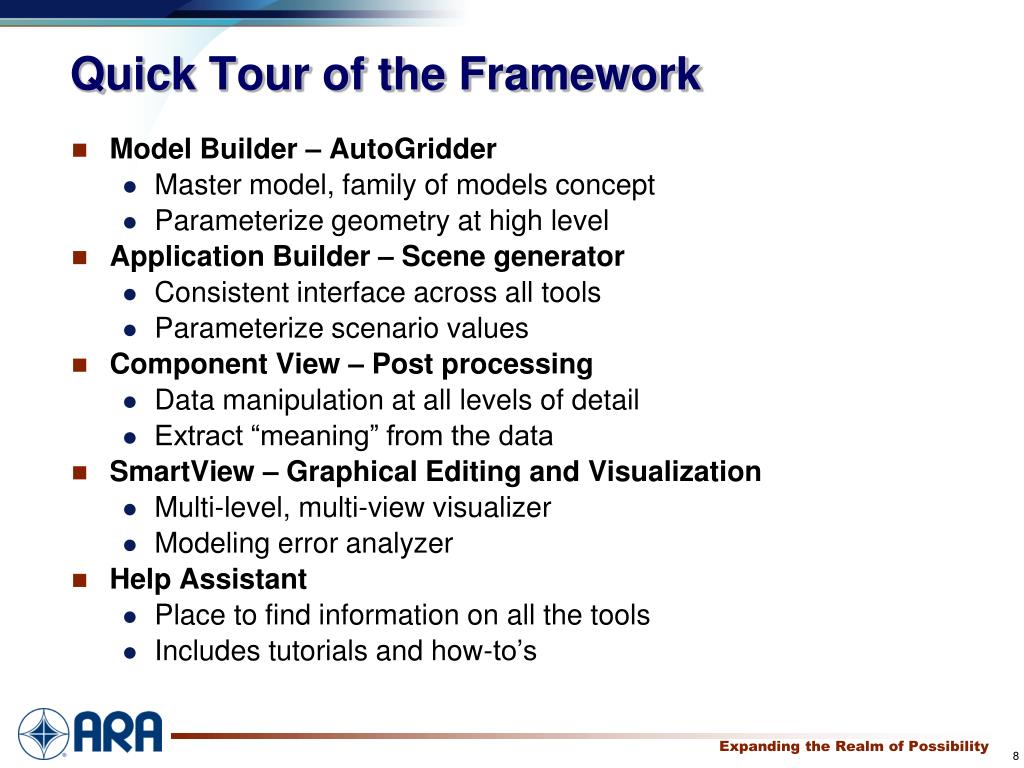 Quick Tour of the Framework

- Model Builder – AutoGridder
  - Master model, family of models concept
  - Parameterize geometry at high level
- Application Builder – Scene generator
  - Consistent interface across all tools
  - Parameterize scenario values
- Component View – Post processing
  - Data manipulation at all levels of detail
  - Extract “meaning” from the data
- SmartView – Graphical Editing and Visualization
  - Multi-level, multi-view visualizer
  - Modeling error analyzer
- Help Assistant
  - Place to find information on all the tools
  - Includes tutorials and how-to’s

ARA

Expanding the Realm of Possibility

8